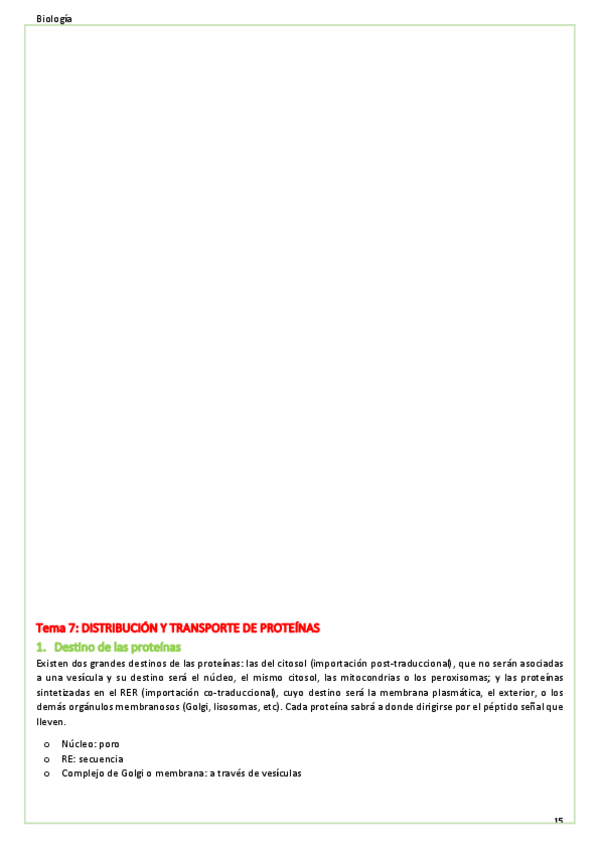 Biología

Tema 7: DISTRIBUCIÓN Y TRANSPORTE DE PROTEÍNAS

1. Destino de las proteínas

Existen dos grandes destinos de las proteínas: las del citosol (importación post-traduccional), que no serán asociadas a una vesícula y su destino será el núcleo, el mismo citosol, las mitocondrias o los peroxisomas; y las proteínas sintetizadas en el RER (importación co-traduccional), cuyo destino será la membrana plasmática, el exterior, o los demás orgánulos membranosos (Golgi, lisosomas, etc). Cada proteína sabrá a donde dirigirse por el péptido señal que lleven.

o Núcleo: poro
o RE: secuencia
o Complejo de Golgi o membrana: a través de vesículas

15